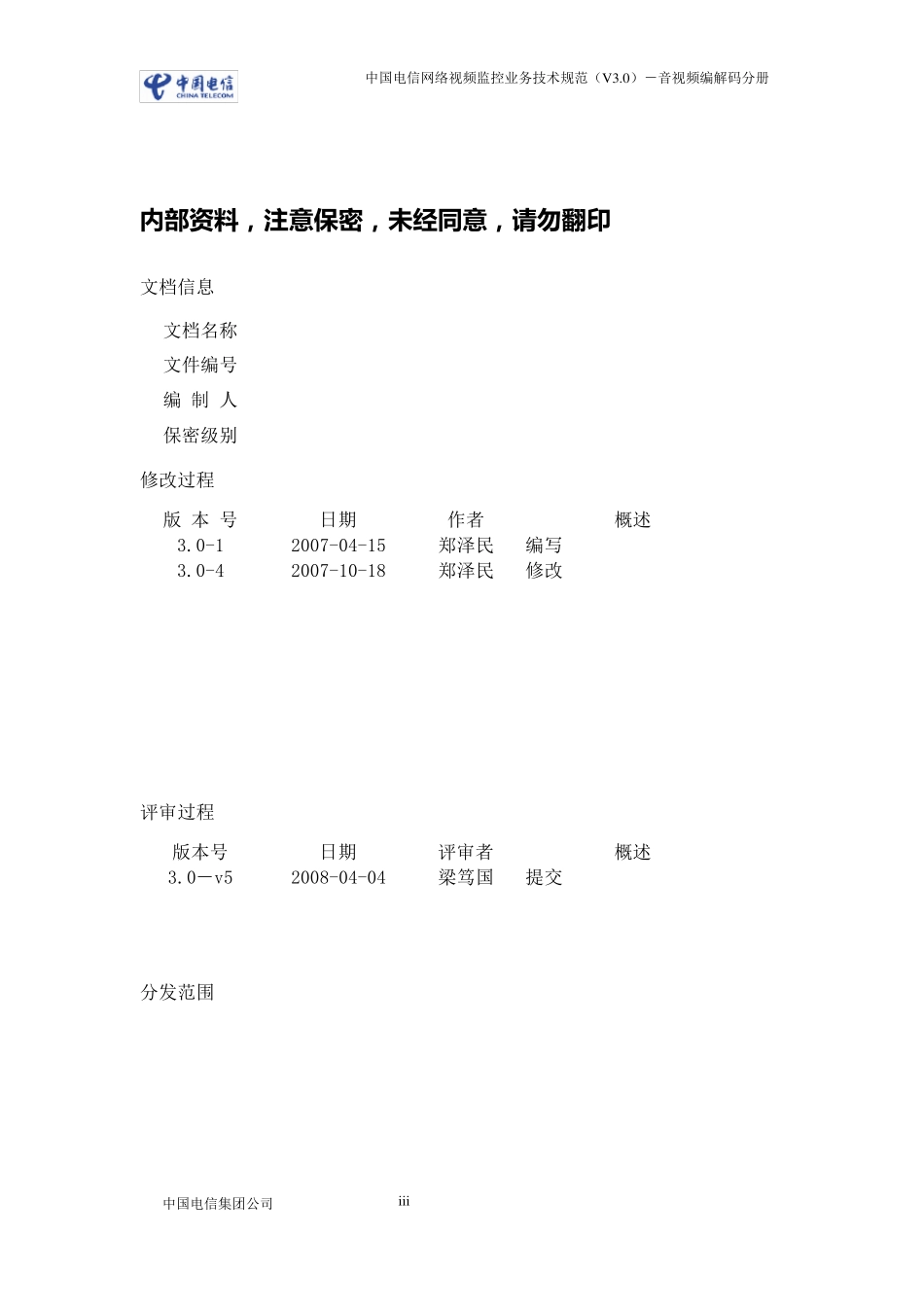 中国电信 CHINA TELECOM

中国电信网络视频监控业务技术规范（V3.0）－音视频编解码分册

内部资料，注意保密，未经同意，请勿翻印

文档信息

文档名称

文件编号

编 制 人

保密级别

修改过程

| 版 本 号 | 日期 | 作者 | 概述 |
|---|---|---|---|
| 3.0-1 | 2007-04-15 | 郑泽民 | 编写 |
| 3.0-4 | 2007-10-18 | 郑泽民 | 修改 |

评审过程

| 版本号 | 日期 | 评审者 | 概述 |
|---|---|---|---|
| 3.0－v5 | 2008-04-04 | 梁笃国 | 提交 |

分发范围

中国电信集团公司

iii